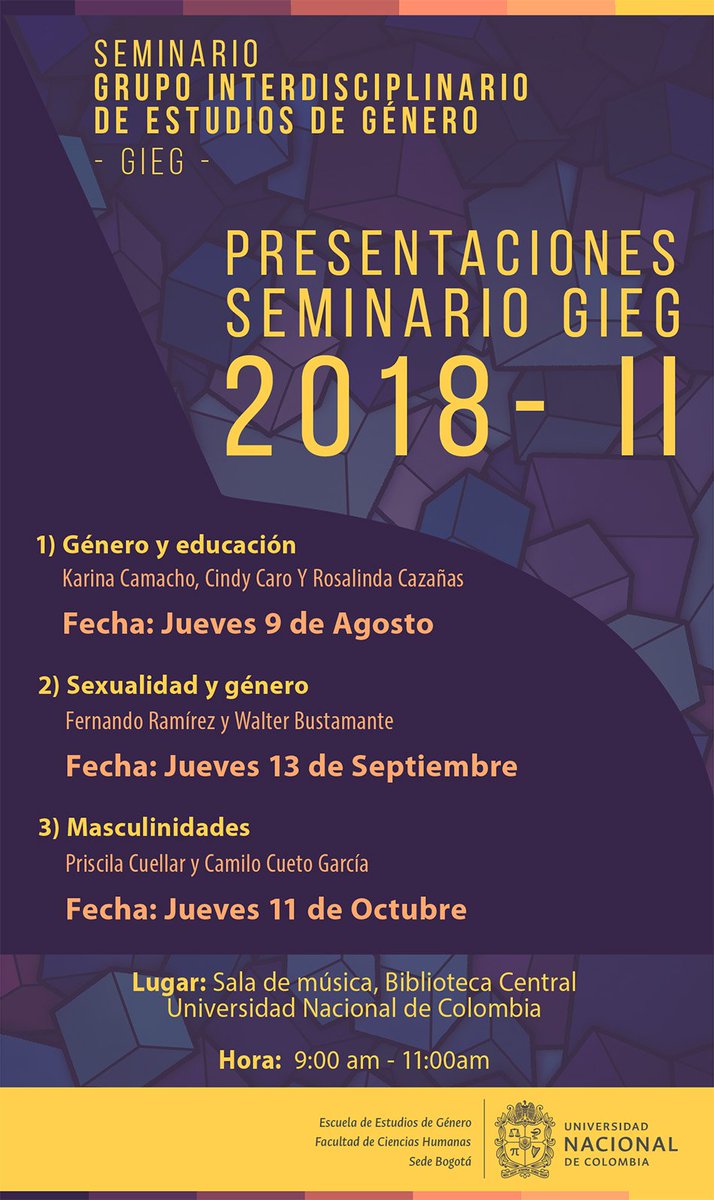 SEMINARIO
GRUPO INTERDISCIPLINARIO
DE ESTUDIOS DE GÉNERO
- GIEG -

PRESENTACIONES
SEMINARIO GIEG
2018- II

1) Género y educación
Karina Camacho, Cindy Caro Y Rosalinda Cazañas

Fecha: Jueves 9 de Agosto

2) Sexualidad y género
Fernando Ramírez y Walter Bustamante

Fecha: Jueves 13 de Septiembre

3) Masculinidades
Priscila Cuellar y Camilo Cueto García

Fecha: Jueves 11 de Octubre

Lugar: Sala de música, Biblioteca Central
Universidad Nacional de Colombia

Hora: 9:00 am - 11:00am

Escuela de Estudios de Género
Facultad de Ciencias Humanas
Sede Bogotá

UNIVERSIDAD
NACIONAL
DE COLOMBIA